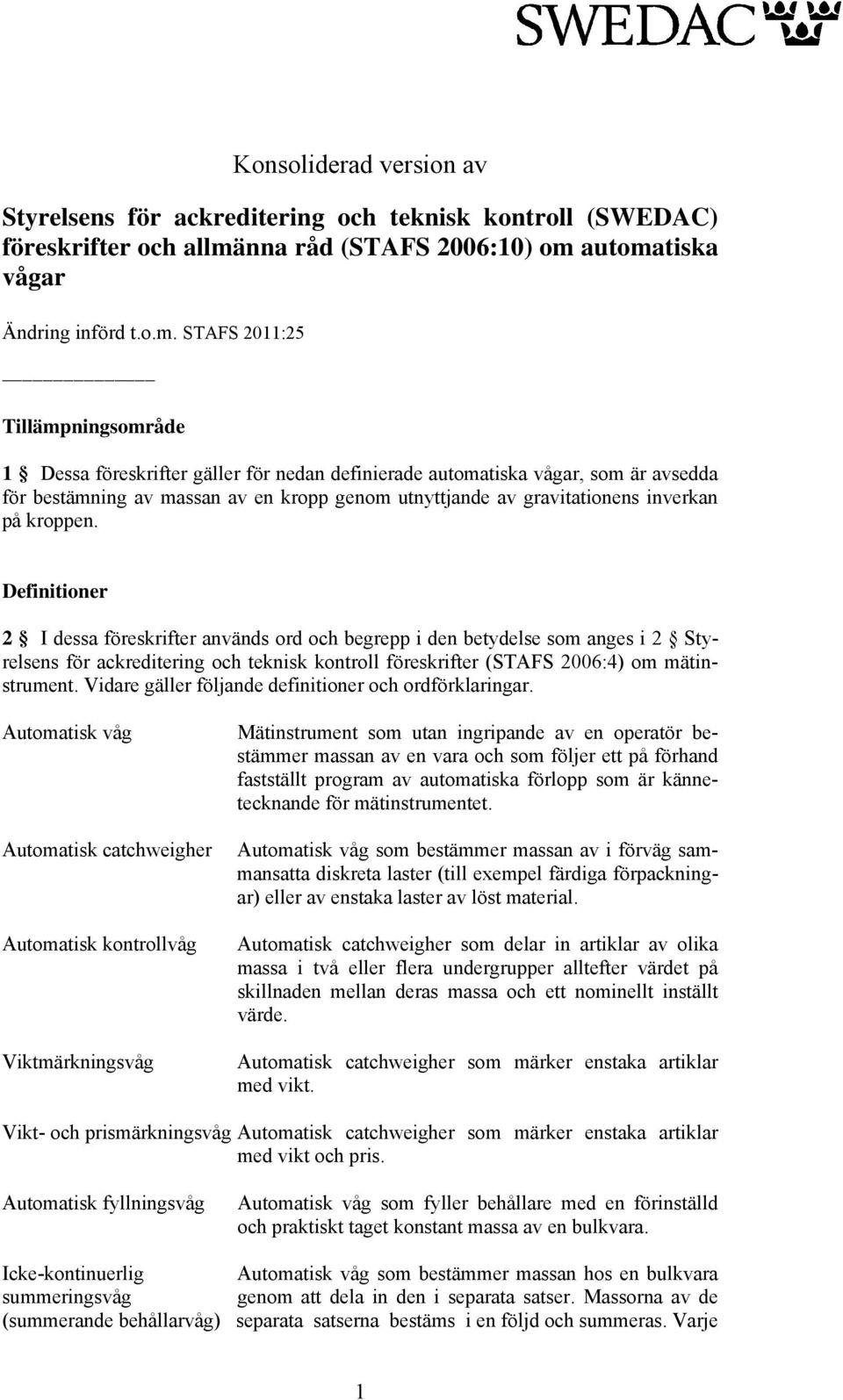 SWEDAC

Konsoliderad version av

Styrelsens för ackreditering och teknisk kontroll (SWEDAC) föreskrifter och allmänna råd (STAFS 2006:10) om automatiska vågar

Ändring införd t.o.m. STAFS 2011:25

Tillämpningsområde

1 § Dessa föreskrifter gäller för nedan definierade automatiska vågar, som är avsedda för bestämning av massan av en kropp genom utnyttjande av gravitationens inverkan på kroppen.

Definitioner

2 § I dessa föreskrifter används ord och begrepp i den betydelse som anges i 2 § Styrelsens för ackreditering och teknisk kontroll föreskrifter (STAFS 2006:4) om mätinstrument. Vidare gäller följande definitioner och ordförklaringar.

| | |
|---|---|
| Automatisk våg | Mätinstrument som utan ingripande av en operatör bestämmer massan av en vara och som följer ett på förhand fastställt program av automatiska förlopp som är kännetecknande för mätinstrumentet. |
| Automatisk catchweigher | Automatisk våg som bestämmer massan av i förväg sammansatta diskreta laster (till exempel färdiga förpackningar) eller av enstaka laster av löst material. |
| Automatisk kontrollvåg | Automatisk catchweigher som delar in artiklar av olika massa i två eller flera undergrupper alltefter värdet på skillnaden mellan deras massa och ett nominellt inställt värde. |
| Viktmärkningsvåg | Automatisk catchweigher som märker enstaka artiklar med vikt. |
| Vikt- och prismärkningsvåg | Automatisk catchweigher som märker enstaka artiklar med vikt och pris. |
| Automatisk fyllningsvåg | Automatisk våg som fyller behållare med en förinställd och praktiskt taget konstant massa av en bulkvara. |
| Icke-kontinuerlig summeringsvåg (summerande behållarvåg) | Automatisk våg som bestämmer massan hos en bulkvara genom att dela in den i separata satser. Massorna av de separata satserna bestäms i en följd och summeras. Varje |

1